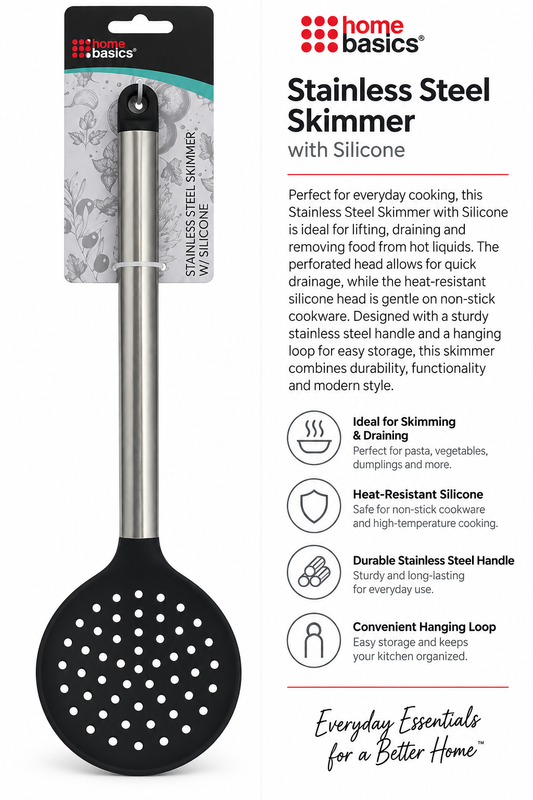 home basics®

STAINLESS STEEL SKIMMER W/ SILICONE

home basics®

Stainless Steel Skimmer
with Silicone

Perfect for everyday cooking, this Stainless Steel Skimmer with Silicone is ideal for lifting, draining and removing food from hot liquids. The perforated head allows for quick drainage, while the heat-resistant silicone head is gentle on non-stick cookware. Designed with a sturdy stainless steel handle and a hanging loop for easy storage, this skimmer combines durability, functionality and modern style.

Ideal for Skimming & Draining
Perfect for pasta, vegetables, dumplings and more.

Heat-Resistant Silicone
Safe for non-stick cookware and high-temperature cooking.

Durable Stainless Steel Handle
Sturdy and long-lasting for everyday use.

Convenient Hanging Loop
Easy storage and keeps your kitchen organized.

Everyday Essentials for a Better Home™